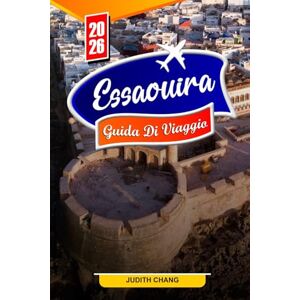 20
26

Essaouira

Guida Di Viaggio

JUDITH CHANG